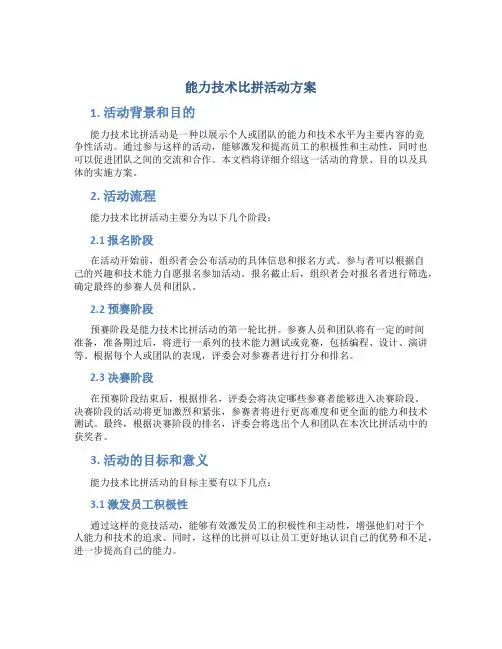 能力技术比拼活动方案

1. 活动背景和目的

能力技术比拼活动是一种以展示个人或团队的能力和技术水平为主要内容的竞争性活动。通过参与这样的活动，能够激发和提高员工的积极性和主动性，同时也可以促进团队之间的交流和合作。本文档将详细介绍这一活动的背景、目的以及具体的实施方案。

2. 活动流程

能力技术比拼活动主要分为以下几个阶段：

2.1 报名阶段

在活动开始前，组织者会公布活动的具体信息和报名方式。参与者可以根据自己的兴趣和技术能力自愿报名参加活动。报名截止后，组织者会对报名者进行筛选，确定最终的参赛人员和团队。

2.2 预赛阶段

预赛阶段是能力技术比拼活动的第一轮比拼。参赛人员和团队将有一定的时间准备，准备期过后，将进行一系列的技术能力测试或竞赛，包括编程、设计、演讲等。根据每个人或团队的表现，评委会对参赛者进行打分和排名。

2.3 决赛阶段

在预赛阶段结束后，根据排名，评委会将决定哪些参赛者能够进入决赛阶段。决赛阶段的活动将更加激烈和紧张，参赛者将进行更高难度和更全面的能力和技术测试。最终，根据决赛阶段的排名，评委会将选出个人和团队在本次比拼活动中的获奖者。

3. 活动的目标和意义

能力技术比拼活动的目标主要有以下几点：

3.1 激发员工积极性

通过这样的竞技活动，能够有效激发员工的积极性和主动性，增强他们对于个人能力和技术的追求。同时，这样的比拼可以让员工更好地认识自己的优势和不足，进一步提高自己的能力。